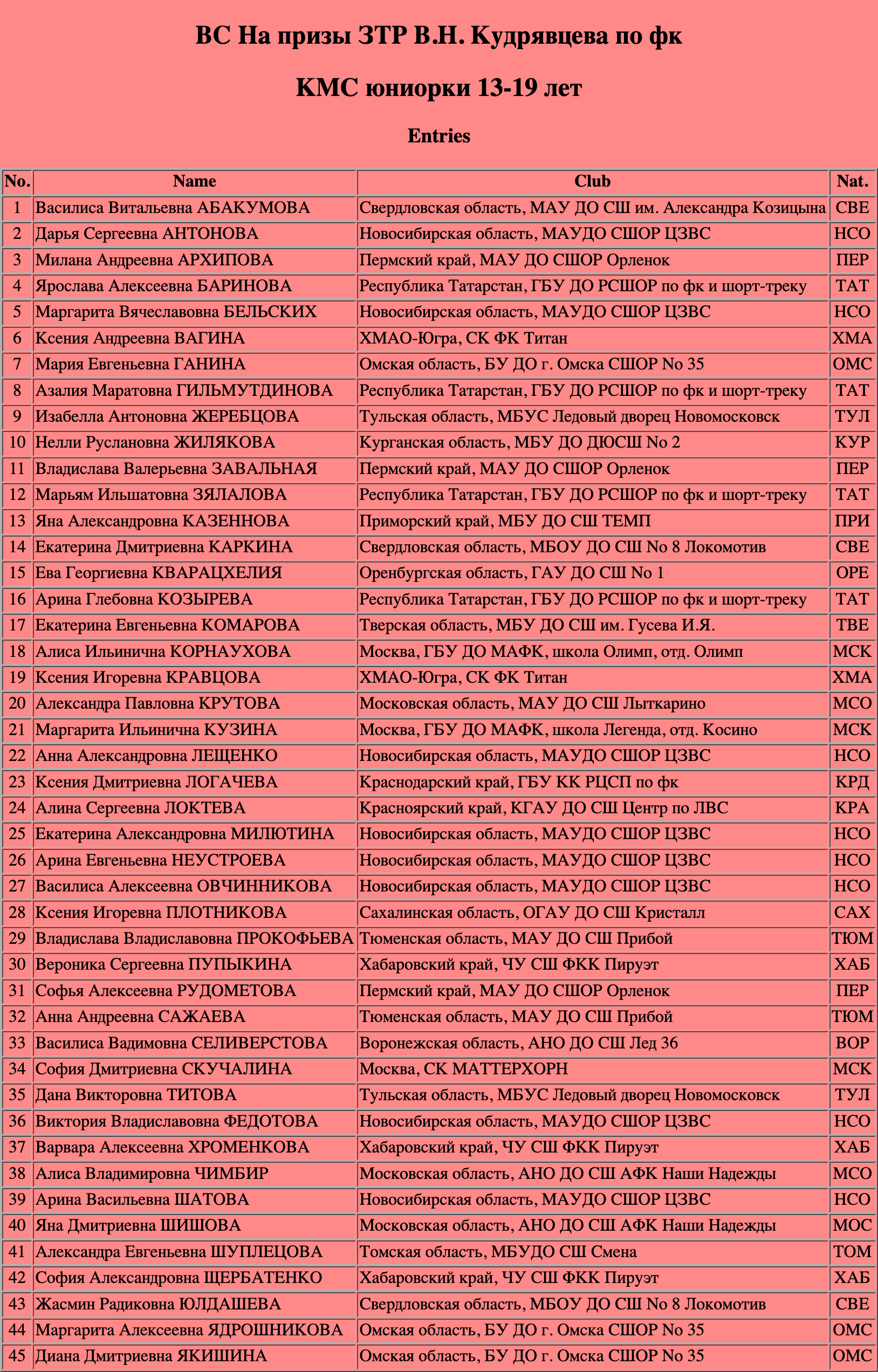 ВС На призы ЗТР В.Н. Кудрявцева по фк

КМС юниорки 13-19 лет

Entries

| No. | Name | Club | Nat. |
|---|---|---|---|
| 1 | Василиса Витальевна АБАКУМОВА | Свердловская область, МАУ ДО СШ им. Александра Козицына | СВЕ |
| 2 | Дарья Сергеевна АНТОНОВА | Новосибирская область, МАУДО СШОР ЦЗВС | НСО |
| 3 | Милана Андреевна АРХИПОВА | Пермский край, МАУ ДО СШОР Орленок | ПЕР |
| 4 | Ярослава Алексеевна БАРИНОВА | Республика Татарстан, ГБУ ДО РСШОР по фк и шорт-треку | ТАТ |
| 5 | Маргарита Вячеславовна БЕЛЬСКИХ | Новосибирская область, МАУДО СШОР ЦЗВС | НСО |
| 6 | Ксения Андреевна ВАГИНА | ХМАО-Югра, СК ФК Титан | ХМА |
| 7 | Мария Евгеньевна ГАНИНА | Омская область, БУ ДО г. Омска СШОР No 35 | ОМС |
| 8 | Азалия Маратовна ГИЛЬМУТДИНОВА | Республика Татарстан, ГБУ ДО РСШОР по фк и шорт-треку | ТАТ |
| 9 | Изабелла Антоновна ЖЕРЕБЦОВА | Тульская область, МБУС Ледовый дворец Новомосковск | ТУЛ |
| 10 | Нелли Руслановна ЖИЛЯКОВА | Курганская область, МБУ ДО ДЮСШ No 2 | КУР |
| 11 | Владислава Валерьевна ЗАВАЛЬНАЯ | Пермский край, МАУ ДО СШОР Орленок | ПЕР |
| 12 | Марьям Ильшатовна ЗЯЛАЛОВА | Республика Татарстан, ГБУ ДО РСШОР по фк и шорт-треку | ТАТ |
| 13 | Яна Александровна КАЗЕННОВА | Приморский край, МБУ ДО СШ ТЕМП | ПРИ |
| 14 | Екатерина Дмитриевна КАРКИНА | Свердловская область, МБОУ ДО СШ No 8 Локомотив | СВЕ |
| 15 | Ева Георгиевна КВАРАЦХЕЛИЯ | Оренбургская область, ГАУ ДО СШ No 1 | ОРЕ |
| 16 | Арина Глебовна КОЗЫРЕВА | Республика Татарстан, ГБУ ДО РСШОР по фк и шорт-треку | ТАТ |
| 17 | Екатерина Евгеньевна КОМАРОВА | Тверская область, МБУ ДО СШ им. Гусева И.Я. | ТВЕ |
| 18 | Алиса Ильинична КОРНАУХОВА | Москва, ГБУ ДО МАФК, школа Олимп, отд. Олимп | МСК |
| 19 | Ксения Игоревна КРАВЦОВА | ХМАО-Югра, СК ФК Титан | ХМА |
| 20 | Александра Павловна КРУТОВА | Московская область, МАУ ДО СШ Лыткарино | МСО |
| 21 | Маргарита Ильинична КУЗИНА | Москва, ГБУ ДО МАФК, школа Легенда, отд. Косино | МСК |
| 22 | Анна Александровна ЛЕЩЕНКО | Новосибирская область, МАУДО СШОР ЦЗВС | НСО |
| 23 | Ксения Дмитриевна ЛОГАЧЕВА | Краснодарский край, ГБУ КК РЦСП по фк | КРД |
| 24 | Алина Сергеевна ЛОКТЕВА | Красноярский край, КГАУ ДО СШ Центр по ЛВС | КРА |
| 25 | Екатерина Александровна МИЛЮТИНА | Новосибирская область, МАУДО СШОР ЦЗВС | НСО |
| 26 | Арина Евгеньевна НЕУСТРОЕВА | Новосибирская область, МАУДО СШОР ЦЗВС | НСО |
| 27 | Василиса Алексеевна ОВЧИННИКОВА | Новосибирская область, МАУДО СШОР ЦЗВС | НСО |
| 28 | Ксения Игоревна ПЛОТНИКОВА | Сахалинская область, ОГАУ ДО СШ Кристалл | САХ |
| 29 | Владислава Владиславовна ПРОКОФЬЕВА | Тюменская область, МАУ ДО СШ Прибой | ТЮМ |
| 30 | Вероника Сергеевна ПУПЫКИНА | Хабаровский край, ЧУ СШ ФКК Пируэт | ХАБ |
| 31 | Софья Алексеевна РУДОМЕТОВА | Пермский край, МАУ ДО СШОР Орленок | ПЕР |
| 32 | Анна Андреевна САЖАЕВА | Тюменская область, МАУ ДО СШ Прибой | ТЮМ |
| 33 | Василиса Вадимовна СЕЛИВЕРСТОВА | Воронежская область, АНО ДО СШ Лед 36 | ВОР |
| 34 | София Дмитриевна СКУЧАЛИНА | Москва, СК МАТТЕРХОРН | МСК |
| 35 | Дана Викторовна ТИТОВА | Тульская область, МБУС Ледовый дворец Новомосковск | ТУЛ |
| 36 | Виктория Владиславовна ФЕДОТОВА | Новосибирская область, МАУДО СШОР ЦЗВС | НСО |
| 37 | Варвара Алексеевна ХРОМЕНКОВА | Хабаровский край, ЧУ СШ ФКК Пируэт | ХАБ |
| 38 | Алиса Владимировна ЧИМБИР | Московская область, АНО ДО СШ АФК Наши Надежды | МСО |
| 39 | Арина Васильевна ШАТОВА | Новосибирская область, МАУДО СШОР ЦЗВС | НСО |
| 40 | Яна Дмитриевна ШИШОВА | Московская область, АНО ДО СШ АФК Наши Надежды | МОС |
| 41 | Александра Евгеньевна ШУПЛЕЦОВА | Томская область, МБУДО СШ Смена | ТОМ |
| 42 | София Александровна ЩЕРБАТЕНКО | Хабаровский край, ЧУ СШ ФКК Пируэт | ХАБ |
| 43 | Жасмин Радиковна ЮЛДАШЕВА | Свердловская область, МБОУ ДО СШ No 8 Локомотив | СВЕ |
| 44 | Маргарита Алексеевна ЯДРОШНИКОВА | Омская область, БУ ДО г. Омска СШОР No 35 | ОМС |
| 45 | Диана Дмитриевна ЯКИШИНА | Омская область, БУ ДО г. Омска СШОР No 35 | ОМС |